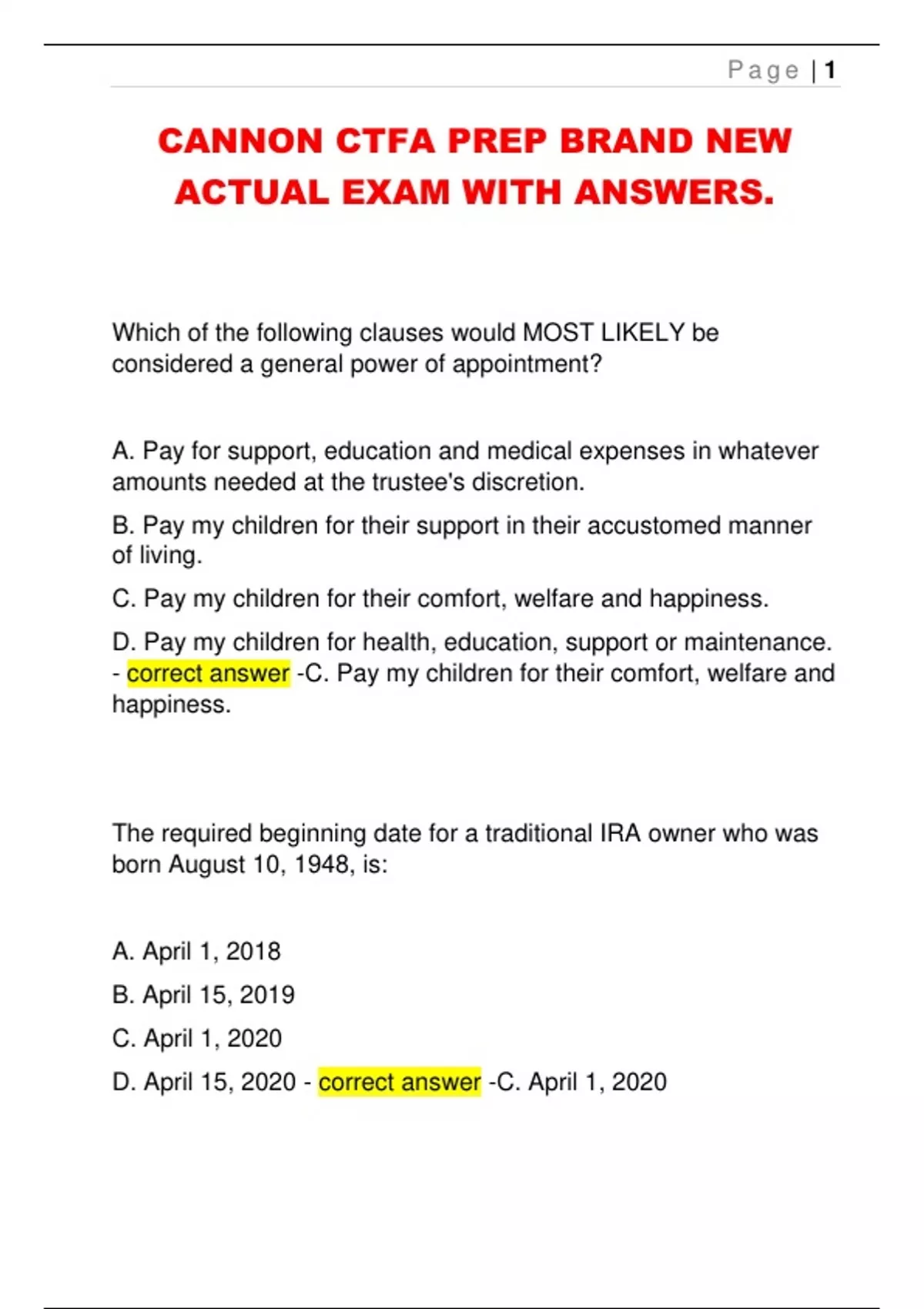 Page | 1

CANNON CTFA PREP BRAND NEW ACTUAL EXAM WITH ANSWERS.

Which of the following clauses would MOST LIKELY be considered a general power of appointment?

A. Pay for support, education and medical expenses in whatever amounts needed at the trustee's discretion.

B. Pay my children for their support in their accustomed manner of living.

C. Pay my children for their comfort, welfare and happiness.

D. Pay my children for health, education, support or maintenance. - correct answer -C. Pay my children for their comfort, welfare and happiness.

The required beginning date for a traditional IRA owner who was born August 10, 1948, is:

A. April 1, 2018

B. April 15, 2019

C. April 1, 2020

D. April 15, 2020 - correct answer -C. April 1, 2020